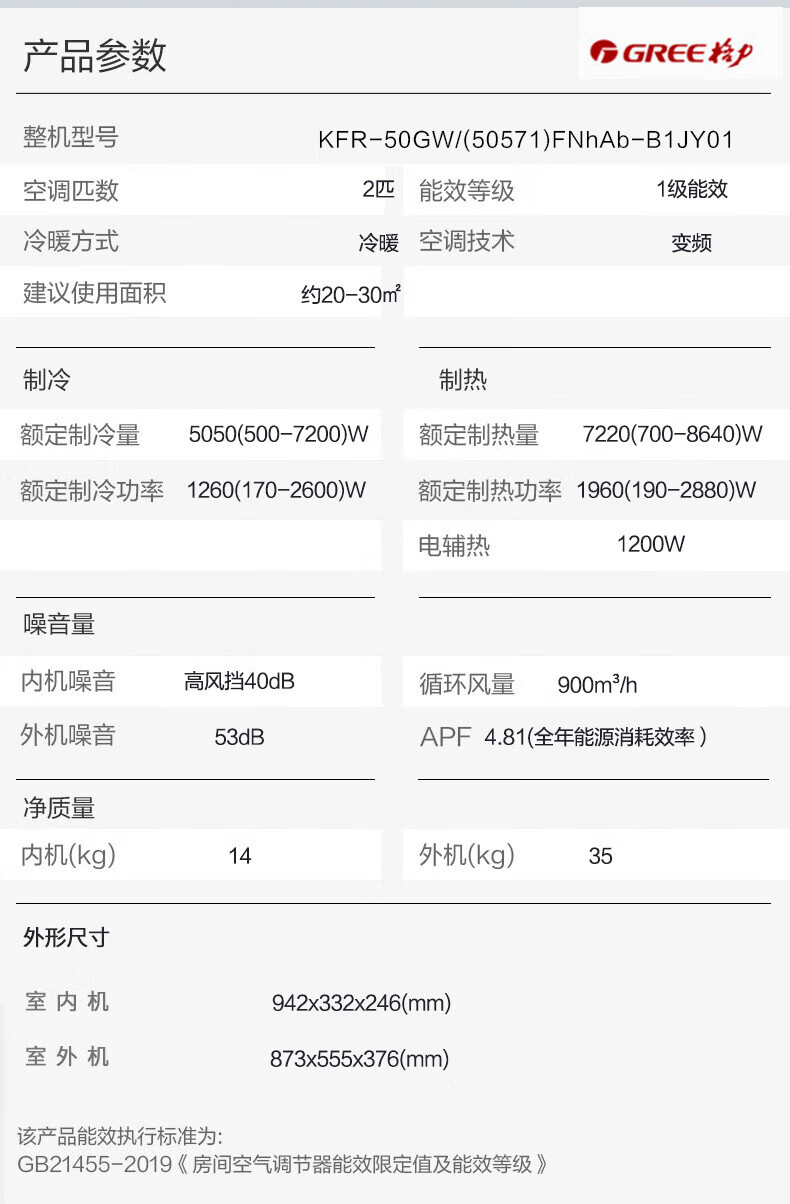 产品参数

GREE格力

整机型号 KFR-50GW/(50571)FNhAb-B1JY01

空调匹数 2匹 能效等级 1级能效

冷暖方式 冷暖 空调技术 变频

建议使用面积 约20-30㎡

制冷

额定制冷量 5050(500-7200)W

额定制冷功率 1260(170-2600)W

制热

额定制热量 7220(700-8640)W

额定制热功率 1960(190-2880)W

电辅热 1200W

噪音量

内机噪音 高风挡40dB

外机噪音 53dB

循环风量 900m³/h

APF 4.81(全年能源消耗效率)

净质量

内机(kg) 14

外机(kg) 35

外形尺寸

室内机 942x332x246(mm)

室外机 873x555x376(mm)

该产品能效执行标准为:
GB21455-2019《房间空气调节器能效限定值及能效等级》